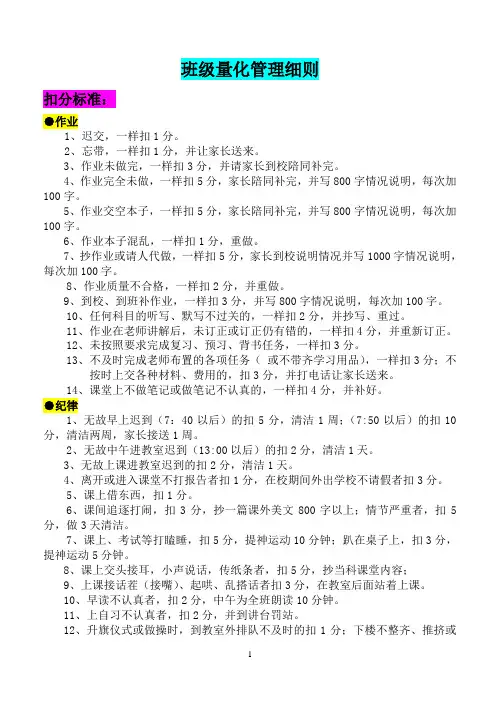 班级量化管理细则

扣分标准：

●作业

1、迟交，一样扣 1 分。

2、忘带，一样扣 1 分，并让家长送来。

3、作业未做完，一样扣 3 分，并请家长到校陪同补完。

4、作业完全未做，一样扣 5 分，家长陪同补完，并写 800 字情况说明，每次加 100 字。

5、作业交空本子，一样扣 5 分，家长陪同补完，并写 800 字情况说明，每次加 100 字。

6、作业本子混乱，一样扣 1 分，重做。

7、抄作业或请人代做，一样扣 5 分，家长到校说明情况并写 1000 字情况说明，每次加 100 字。

8、作业质量不合格，一样扣 2 分，并重做。

9、到校、到班补作业，一样扣 3 分，并写 800 字情况说明，每次加 100 字。

10、任何科目的听写、默写不过关的，一样扣 2 分，并抄写、重过。

11、作业在老师讲解后，未订正或订正仍有错的，一样扣 4 分，并重新订正。

12、未按照要求完成复习、预习、背书任务，一样扣 3 分。

13、不及时完成老师布置的各项任务（ 或不带齐学习用品），一样扣 3 分；不按时上交各种材料、费用的，扣 3 分，并打电话让家长送来。

14、课堂上不做笔记或做笔记不认真的，一样扣 4 分，并补好。

●纪律

1、无故早上迟到（7：40 以后）的扣 5 分，清洁 1 周；（7:50 以后）的扣 10 分，清洁两周，家长接送 1 周。

2、无故中午进教室迟到（13:00 以后）的扣 2 分，清洁 1 天。

3、无故上课进教室迟到的扣 2 分，清洁 1 天。

4、离开或进入课堂不打报告者扣 1 分，在校期间外出学校不请假者扣 3 分。

5、课上借东西，扣 1 分。

6、课间追逐打闹，扣 3 分，抄一篇课外美文 800 字以上；情节严重者，扣 5 分，做 3 天清洁。

7、课上、考试等打瞌睡，扣 5 分，提神运动 10 分钟；趴在桌子上，扣 3 分，提神运动 5 分钟。

8、课上交头接耳，小声说话，传纸条者，扣 5 分，抄当科课堂内容；

9、上课接话茬（接嘴）、起哄、乱搭话者扣 3 分，在教室后面站着上课。

10、早读不认真者，扣 2 分，中午为全班朗读 10 分钟。

11、上自习不认真者，扣 2 分，并到讲台罚站。

12、升旗仪式或做操时，到教室外排队不及时的扣 1 分；下楼不整齐、推挤或

1